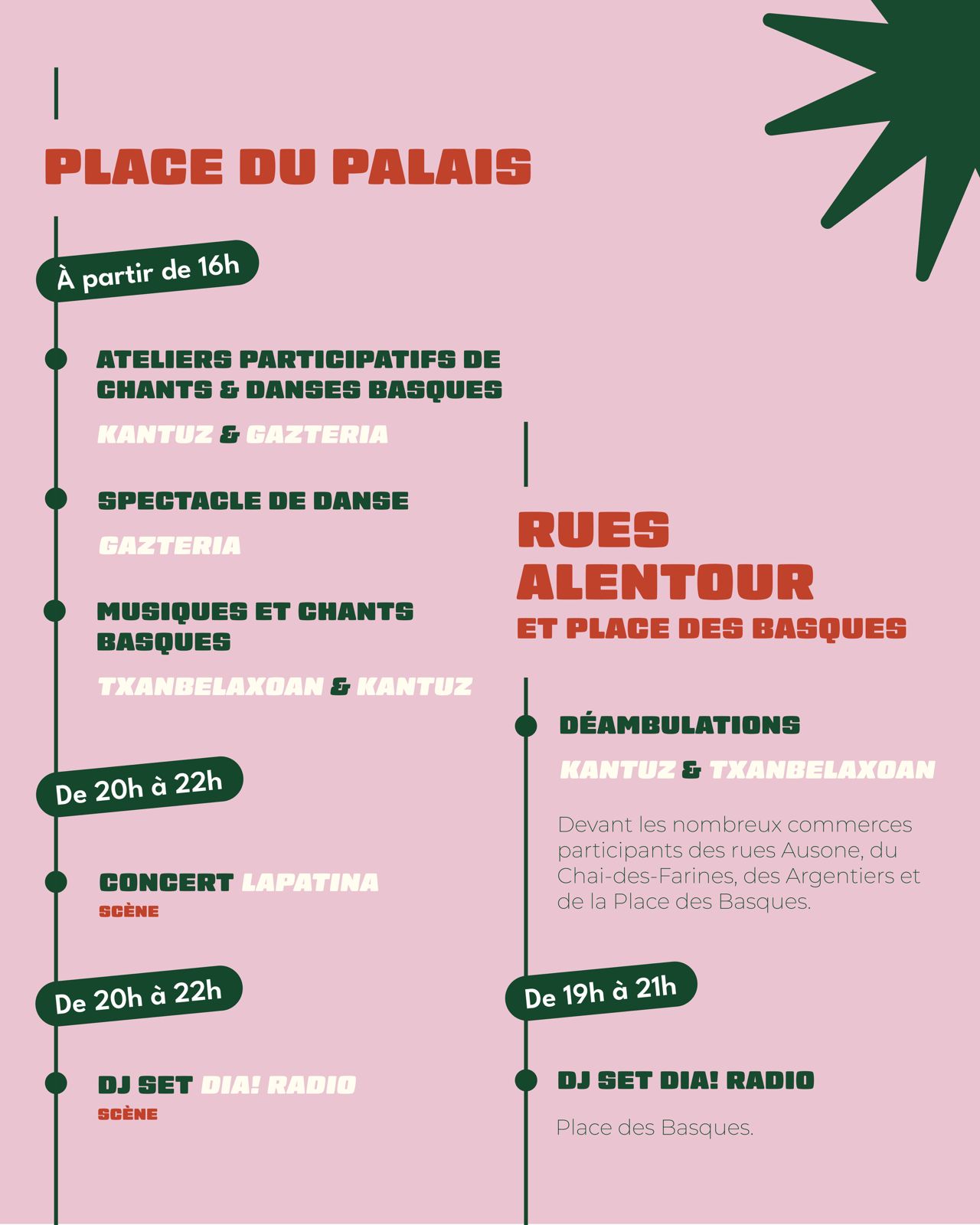 PLACE DU PALAIS

À partir de 16h

ATELIERS PARTICIPATIFS DE CHANTS & DANSES BASQUES

KANTUZ & GAZTERIA

SPECTACLE DE DANSE

GAZTERIA

MUSIQUES ET CHANTS BASQUES

TXANBELAXOAN & KANTUZ

De 20h à 22h

CONCERT LAPATINA
SCÈNE

De 20h à 22h

DJ SET DIA! RADIO
SCÈNE

RUES
ALENTOUR
ET PLACE DES BASQUES

DÉAMBULATIONS

KANTUZ & TXANBELAXOAN

Devant les nombreux commerces participants des rues Ausone, du Chai-des-Farines, des Argentiers et de la Place des Basques.

De 19h à 21h

DJ SET DIA! RADIO

Place des Basques.